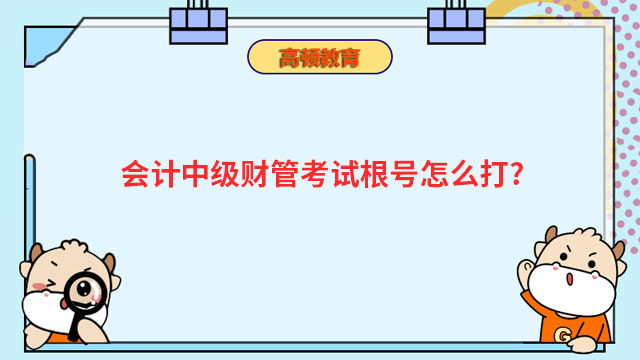 高顿教育

会计中级财管考试根号怎么打?

G